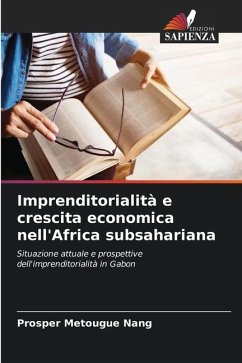 EDIZIONI
SAPIENZA

Imprenditorialità e crescita economica nell'Africa subsahariana

Situazione attuale e prospettive dell'imprenditorialità in Gabon

Prosper Metougue Nang